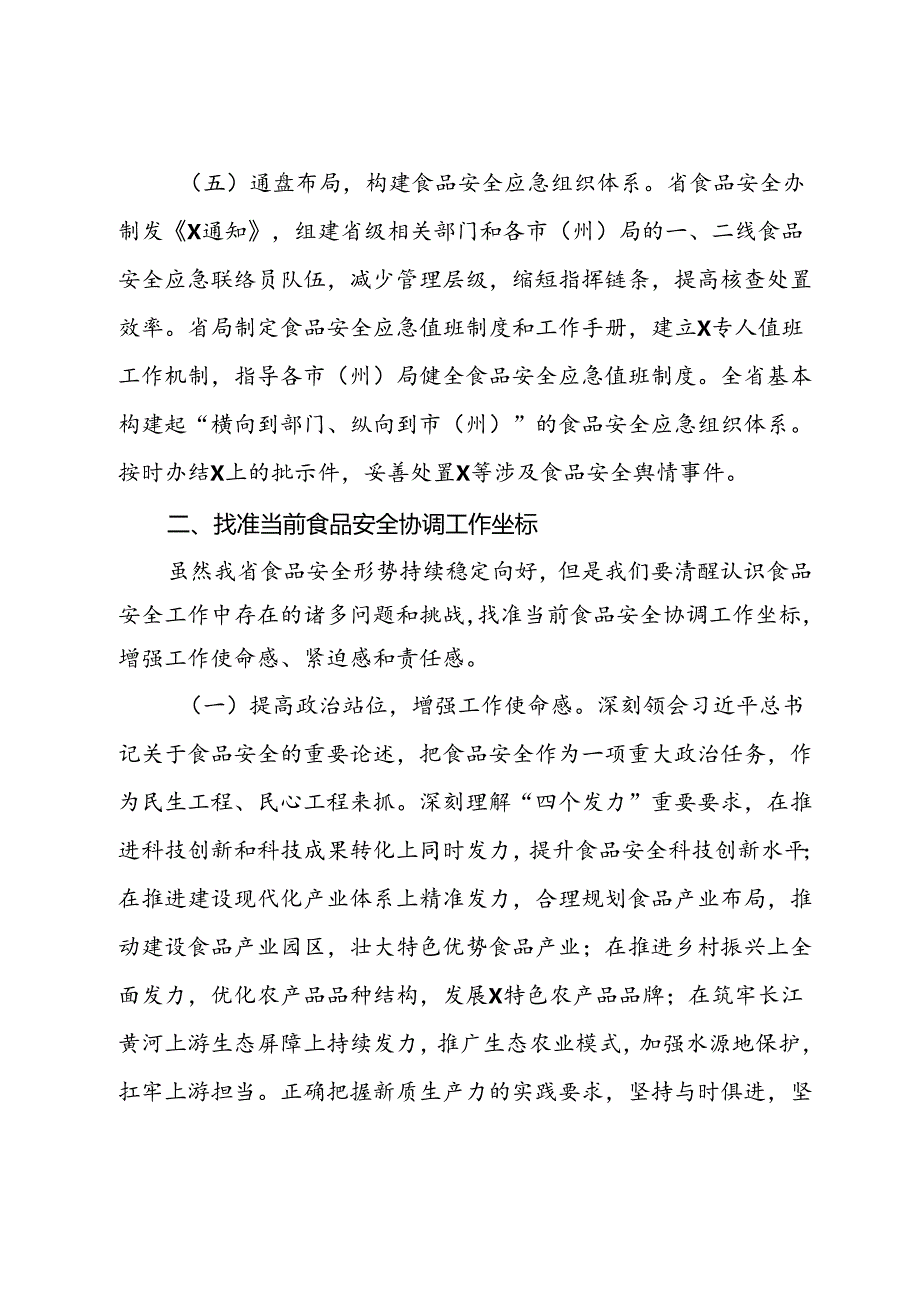 （五）通盘布局，构建食品安全应急组织体系。省食品安全办制发《X通知》，组建省级相关部门和各市（州）局的一、二线食品安全应急联络员队伍，减少管理层级，缩短指挥链条，提高核查处置效率。省局制定食品安全应急值班制度和工作手册，建立X专人值班工作机制，指导各市（州）局健全食品安全应急值班制度。全省基本构建起“横向到部门、纵向到市（州）”的食品安全应急组织体系。按时办结X上的批示件，妥善处置X等涉及食品安全舆情事件。

二、找准当前食品安全协调工作坐标

虽然我省食品安全形势持续稳定向好，但是我们要清醒认识食品安全工作中存在的诸多问题和挑战，找准当前食品安全协调工作坐标，增强工作使命感、紧迫感和责任感。

（一）提高政治站位，增强工作使命感。深刻领会习近平总书记关于食品安全的重要论述，把食品安全作为一项重大政治任务，作为民生工程、民心工程来抓。深刻理解“四个发力”重要要求，在推进科技创新和科技成果转化上同时发力，提升食品安全科技创新水平；在推进建设现代化产业体系上精准发力，合理规划食品产业布局，推动建设食品产业园区，壮大特色优势食品产业；在推进乡村振兴上全面发力，优化农产品品种结构，发展X特色农产品品牌；在筑牢长江黄河上游生态屏障上持续发力，推广生态农业模式，加强水源地保护，扛牢上游担当。正确把握新质生产力的实践要求，坚持与时俱进，坚